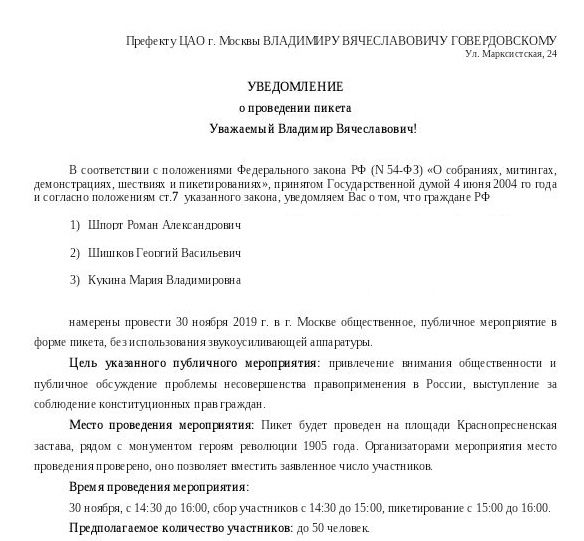 Префекту ЦАО г. Москвы ВЛАДИМИРУ ВЯЧЕСЛАВОВИЧУ ГОВЕРДОВСКОМУ
Ул. Марксистская, 24

УВЕДОМЛЕНИЕ
о проведении пикета
Уважаемый Владимир Вячеславович!

В соответствии с положениями Федерального закона РФ (N 54-ФЗ) «О собраниях, митингах, демонстрациях, шествиях и пикетированиях», принятом Государственной думой 4 июня 2004 го года и согласно положениям ст.7 указанного закона, уведомляем Вас о том, что граждане РФ

1) Шпорт Роман Александрович

2) Шишков Георгий Васильевич

3) Кукина Мария Владимировна

намерены провести 30 ноября 2019 г. в г. Москве общественное, публичное мероприятие в форме пикета, без использования звукоусиливающей аппаратуры.

Цель указанного публичного мероприятия: привлечение внимания общественности и публичное обсуждение проблемы несовершенства правоприменения в России, выступление за соблюдение конституционных прав граждан.

Место проведения мероприятия: Пикет будет проведен на площади Краснопресненская застава, рядом с монументом героям революции 1905 года. Организаторами мероприятия место проведения проверено, оно позволяет вместить заявленное число участников.

Время проведения мероприятия:

30 ноября, с 14:30 до 16:00, сбор участников с 14:30 до 15:00, пикетирование с 15:00 до 16:00.

Предполагаемое количество участников: до 50 человек.